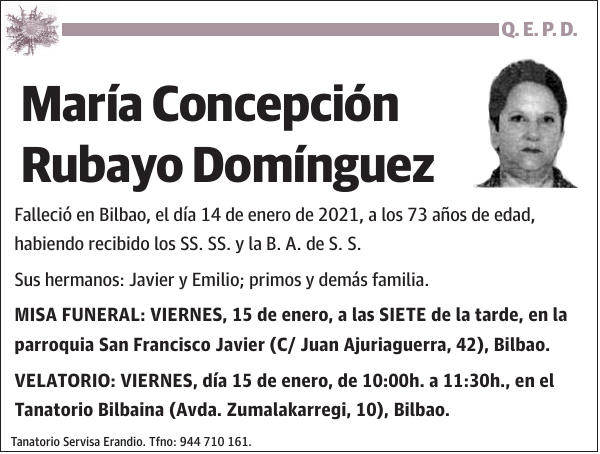 Q. E. P. D.

María Concepción Rubayo Domínguez

Falleció en Bilbao, el día 14 de enero de 2021, a los 73 años de edad, habiendo recibido los SS. SS. y la B. A. de S. S.

Sus hermanos: Javier y Emilio; primos y demás familia.

MISA FUNERAL: VIERNES, 15 de enero, a las SIETE de la tarde, en la parroquia San Francisco Javier (C/ Juan Ajuriaguerra, 42), Bilbao.

VELATORIO: VIERNES, día 15 de enero, de 10:00h. a 11:30h., en el Tanatorio Bilbaina (Avda. Zumalakarregi, 10), Bilbao.

Tanatorio Servisa Erandio. Tfno: 944 710 161.